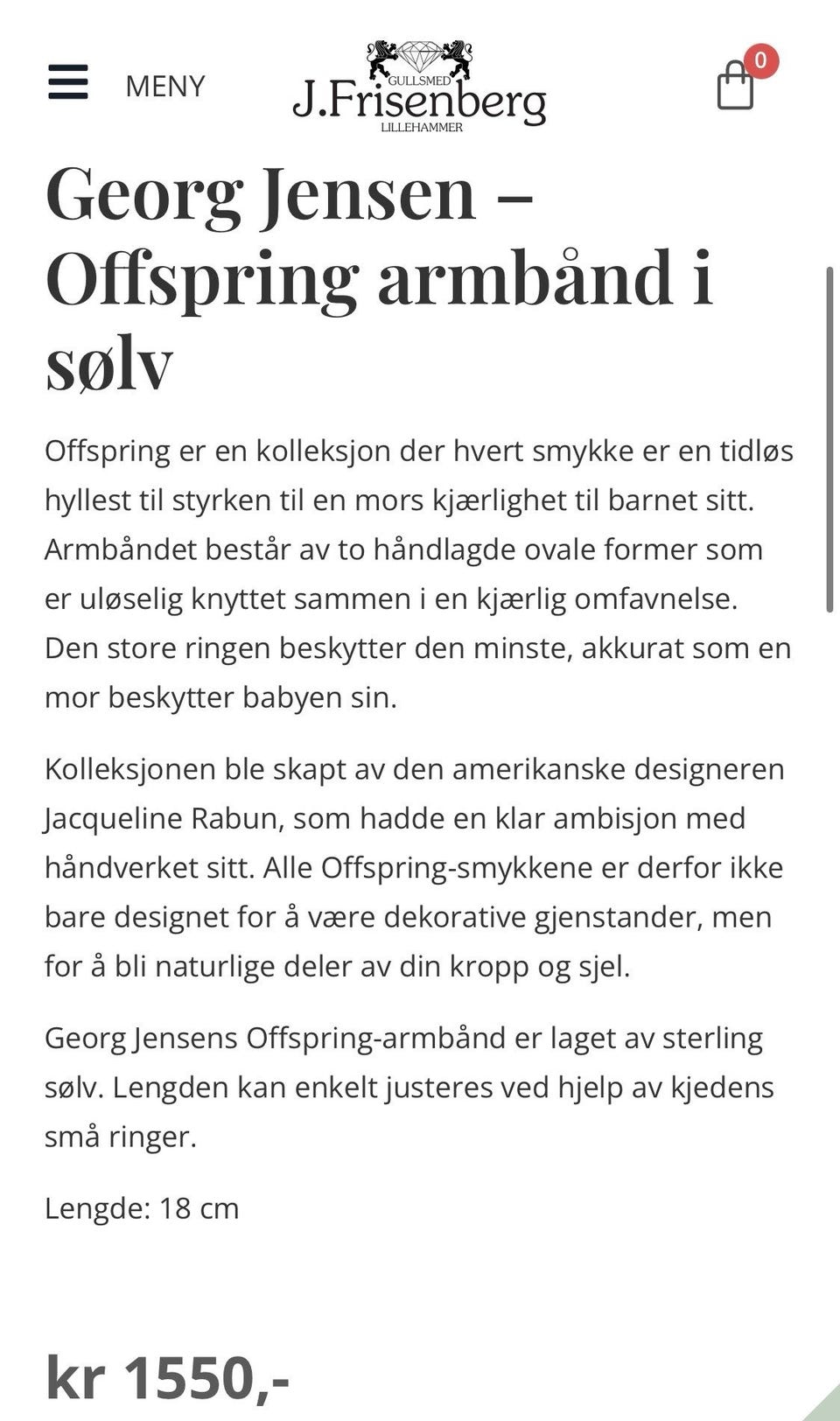 MENY

GULLSMED
J.Frisenberg
LILLEHAMMER

0

Georg Jensen – Offspring armbånd i sølv

Offspring er en kolleksjon der hvert smykke er en tidløs hyllest til styrken til en mors kjærlighet til barnet sitt. Armbåndet består av to håndlagde ovale former som er uløselig knyttet sammen i en kjærlig omfavnelse. Den store ringen beskytter den minste, akkurat som en mor beskytter babyen sin.

Kolleksjonen ble skapt av den amerikanske designeren Jacqueline Rabun, som hadde en klar ambisjon med håndverket sitt. Alle Offspring-smykkene er derfor ikke bare designet for å være dekorative gjenstander, men for å bli naturlige deler av din kropp og sjel.

Georg Jensens Offspring-armbånd er laget av sterling sølv. Lengden kan enkelt justeres ved hjelp av kjedens små ringer.

Lengde: 18 cm

kr 1550,-